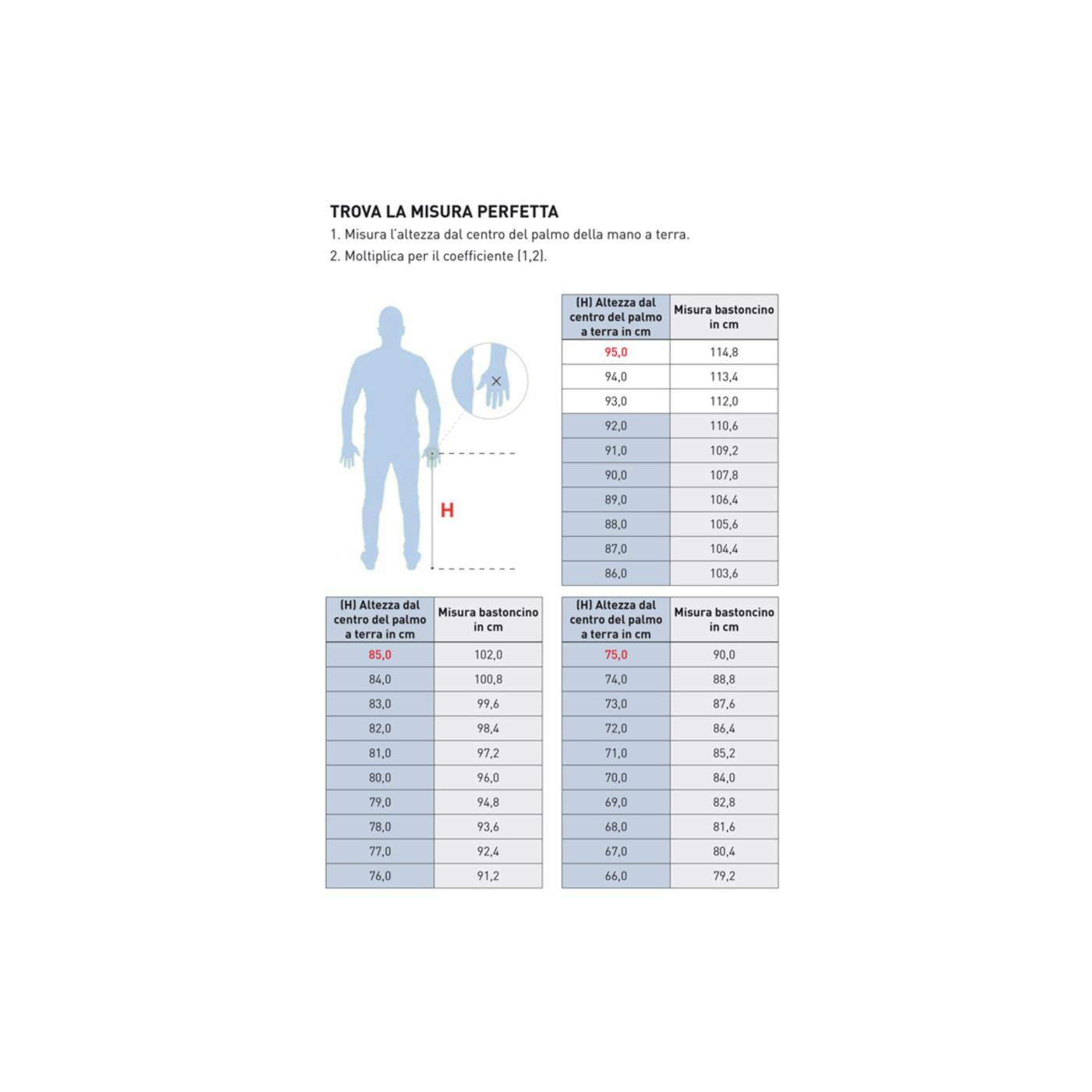 TROVA LA MISURA PERFETTA

1. Misura l'altezza dal centro del palmo della mano a terra.

2. Moltiplica per il coefficiente (1,2).

H

| (H) Altezza dal centro del palmo a terra in cm | Misura bastoncino in cm |
|---|---|
| 95,0 | 114,8 |
| 94,0 | 113,4 |
| 93,0 | 112,0 |
| 92,0 | 110,6 |
| 91,0 | 109,2 |
| 90,0 | 107,8 |
| 89,0 | 106,4 |
| 88,0 | 105,6 |
| 87,0 | 104,4 |
| 86,0 | 103,6 |

| (H) Altezza dal centro del palmo a terra in cm | Misura bastoncino in cm |
|---|---|
| 85,0 | 102,0 |
| 84,0 | 100,8 |
| 83,0 | 99,6 |
| 82,0 | 98,4 |
| 81,0 | 97,2 |
| 80,0 | 96,0 |
| 79,0 | 94,8 |
| 78,0 | 93,6 |
| 77,0 | 92,4 |
| 76,0 | 91,2 |

| (H) Altezza dal centro del palmo a terra in cm | Misura bastoncino in cm |
|---|---|
| 75,0 | 90,0 |
| 74,0 | 88,8 |
| 73,0 | 87,6 |
| 72,0 | 86,4 |
| 71,0 | 85,2 |
| 70,0 | 84,0 |
| 69,0 | 82,8 |
| 68,0 | 81,6 |
| 67,0 | 80,4 |
| 66,0 | 79,2 |